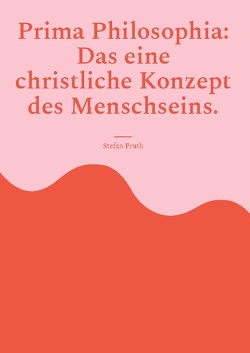 Prima Philosophia: Das eine christliche Konzept des Menschseins.

Stefan Fruth